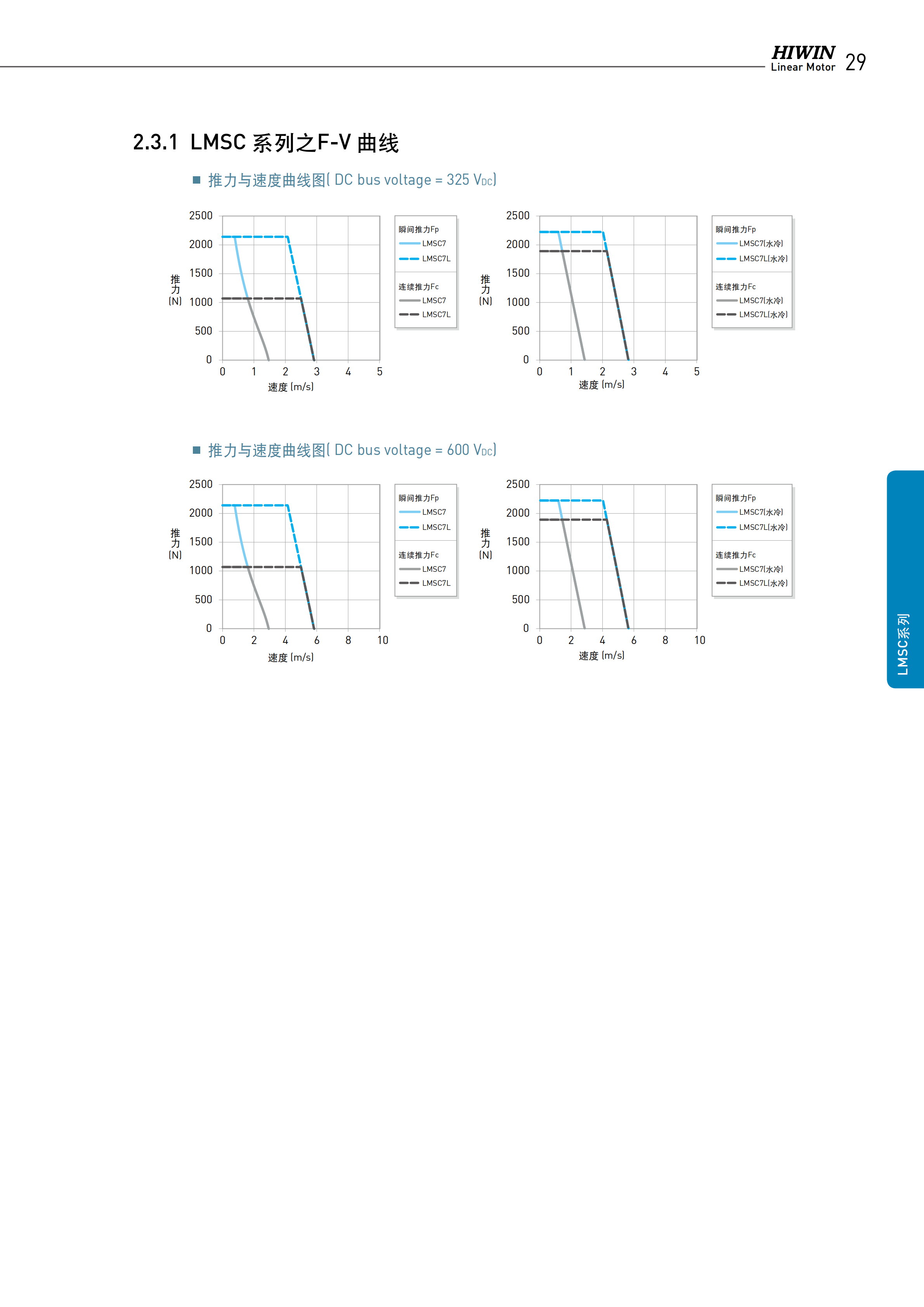 HIWIN
Linear Motor 29

2.3.1 LMSC 系列之F-V 曲线

■ 推力与速度曲线图( DC bus voltage = 325 $V_{DC}$)

2500
2000
1500
1000
500
0
推力 (N)
0 1 2 3 4 5
速度 (m/s)

瞬间推力Fp
LMSC7
LMSC7L
连续推力Fc
LMSC7
LMSC7L

2500
2000
1500
1000
500
0
推力 (N)
0 1 2 3 4 5
速度 (m/s)

瞬间推力Fp
LMSC7(水冷)
LMSC7L(水冷)
连续推力Fc
LMSC7(水冷)
LMSC7L(水冷)

■ 推力与速度曲线图( DC bus voltage = 600 $V_{DC}$)

2500
2000
1500
1000
500
0
推力 (N)
0 2 4 6 8 10
速度 (m/s)

瞬间推力Fp
LMSC7
LMSC7L
连续推力Fc
LMSC7
LMSC7L

2500
2000
1500
1000
500
0
推力 (N)
0 2 4 6 8 10
速度 (m/s)

瞬间推力Fp
LMSC7(水冷)
LMSC7L(水冷)
连续推力Fc
LMSC7(水冷)
LMSC7L(水冷)

LMSC系列